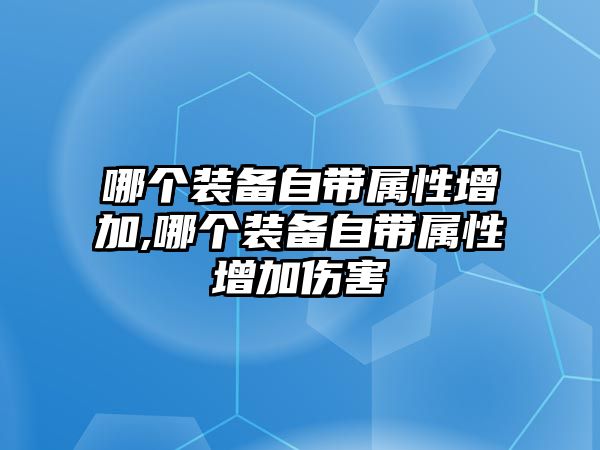 哪个装备自带属性增加,哪个装备自带属性增加伤害